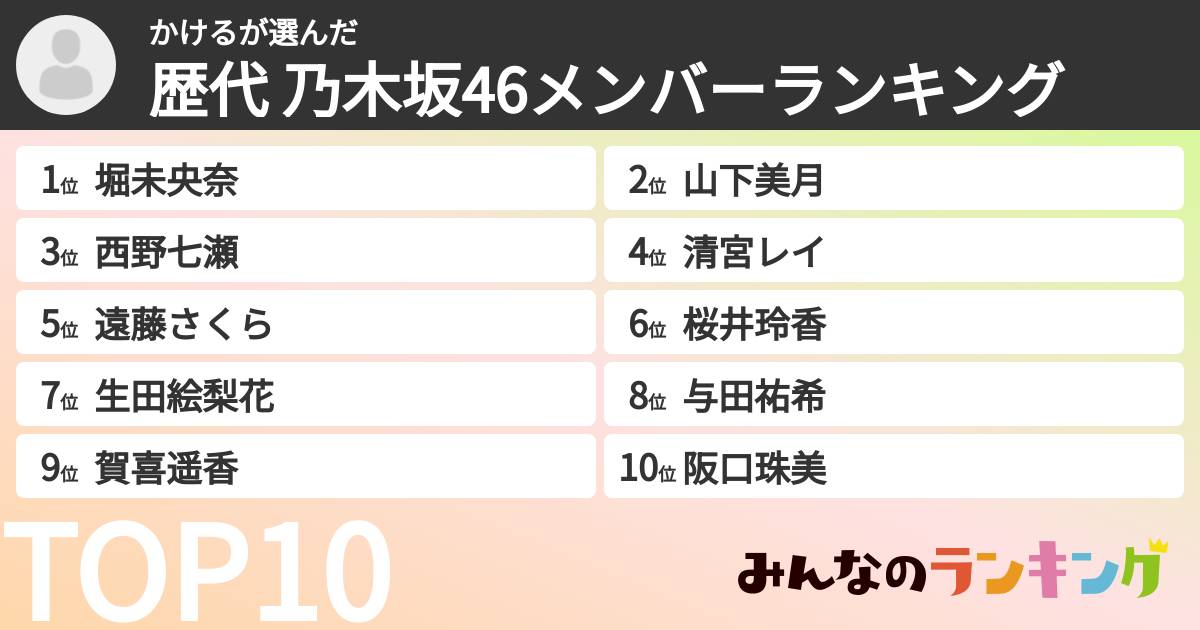 かけるが選んだ
歴代 乃木坂46メンバーランキング

1位 堀未央奈
2位 山下美月
3位 西野七瀬
4位 清宮レイ
5位 遠藤さくら
6位 桜井玲香
7位 生田絵梨花
8位 与田祐希
9位 賀喜遥香
10位 阪口珠美

TOP10

みんなのランキング